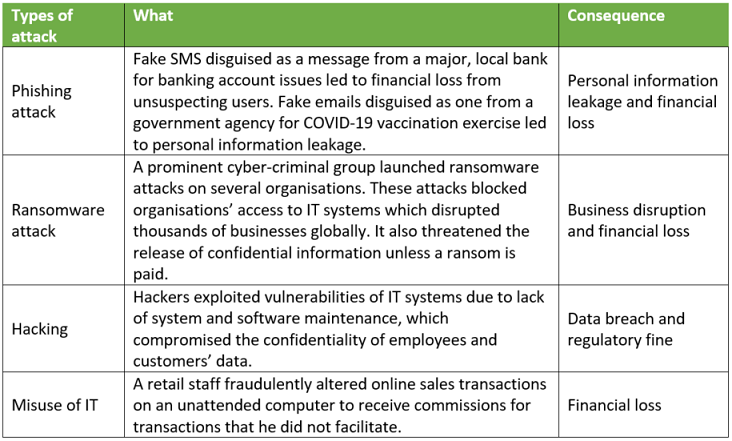 | Types of attack | What | Consequence |
|---|---|---|
| Phishing attack | Fake SMS disguised as a message from a major, local bank for banking account issues led to financial loss from unsuspecting users. Fake emails disguised as one from a government agency for COVID-19 vaccination exercise led to personal information leakage. | Personal information leakage and financial loss |
| Ransomware attack | A prominent cyber-criminal group launched ransomware attacks on several organisations. These attacks blocked organisations' access to IT systems which disrupted thousands of businesses globally. It also threatened the release of confidential information unless a ransom is paid. | Business disruption and financial loss |
| Hacking | Hackers exploited vulnerabilities of IT systems due to lack of system and software maintenance, which compromised the confidentiality of employees and customers' data. | Data breach and regulatory fine |
| Misuse of IT | A retail staff fraudulently altered online sales transactions on an unattended computer to receive commissions for transactions that he did not facilitate. | Financial loss |